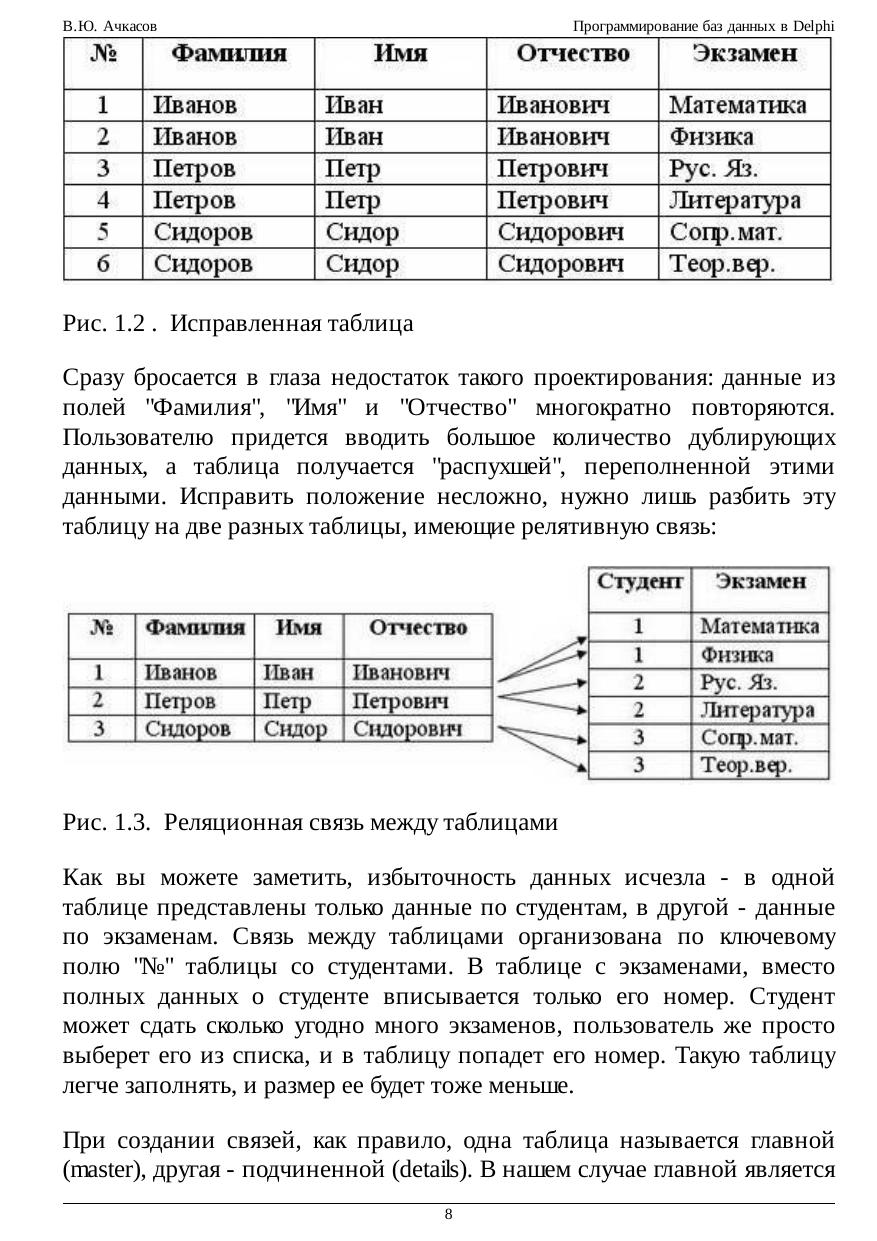 В.Ю. Ачкасов Программирование баз данных в Delphi

| № | Фамилия | Имя | Отчество | Экзамен |
|---|---|---|---|---|
| 1 | Иванов | Иван | Иванович | Математика |
| 2 | Иванов | Иван | Иванович | Физика |
| 3 | Петров | Петр | Петрович | Рус. Яз. |
| 4 | Петров | Петр | Петрович | Литература |
| 5 | Сидоров | Сидор | Сидорович | Сопр.мат. |
| 6 | Сидоров | Сидор | Сидорович | Теор.вер. |

Рис. 1.2 . Исправленная таблица

Сразу бросается в глаза недостаток такого проектирования: данные из полей "Фамилия", "Имя" и "Отчество" многократно повторяются. Пользователю придется вводить большое количество дублирующих данных, а таблица получается "распухшей", переполненной этими данными. Исправить положение несложно, нужно лишь разбить эту таблицу на две разных таблицы, имеющие релятивную связь:

| № | Фамилия | Имя | Отчество |
|---|---|---|---|
| 1 | Иванов | Иван | Иванович |
| 2 | Петров | Петр | Петрович |
| 3 | Сидоров | Сидор | Сидорович |

| Студент | Экзамен |
|---|---|
| 1 | Математика |
| 1 | Физика |
| 2 | Рус. Яз. |
| 2 | Литература |
| 3 | Сопр.мат. |
| 3 | Теор.вер. |

Рис. 1.3. Реляционная связь между таблицами

Как вы можете заметить, избыточность данных исчезла - в одной таблице представлены только данные по студентам, в другой - данные по экзаменам. Связь между таблицами организована по ключевому полю "№" таблицы со студентами. В таблице с экзаменами, вместо полных данных о студенте вписывается только его номер. Студент может сдать сколько угодно много экзаменов, пользователь же просто выберет его из списка, и в таблицу попадет его номер. Такую таблицу легче заполнять, и размер ее будет тоже меньше.

При создании связей, как правило, одна таблица называется главной (master), другая - подчиненной (details). В нашем случае главной является

8